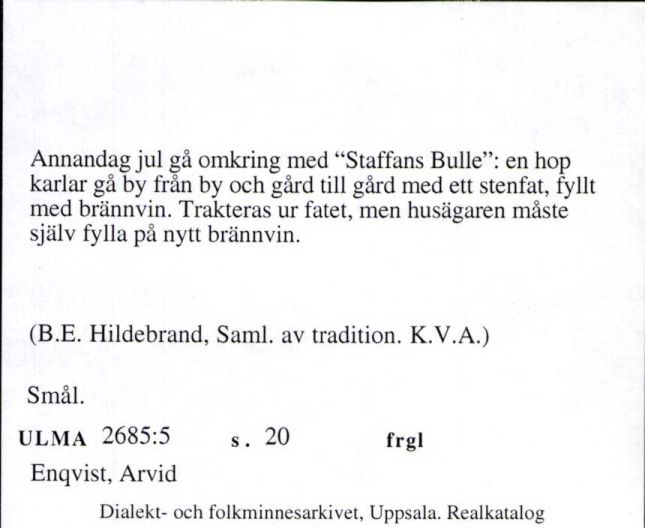 Annandag jul gå omkring med "Staffans Bulle": en hop karlar gå by från by och gård till gård med ett stenfat, fyllt med brännvin. Trakteras ur fatet, men husägaren måste själv fylla på nytt brännvin.

(B.E. Hildebrand, Saml. av tradition. K.V.A.)

Smål.

ULMA 2685:5 s. 20 frgl

Enqvist, Arvid

Dialekt- och folkminnesarkivet, Uppsala. Realkatalog